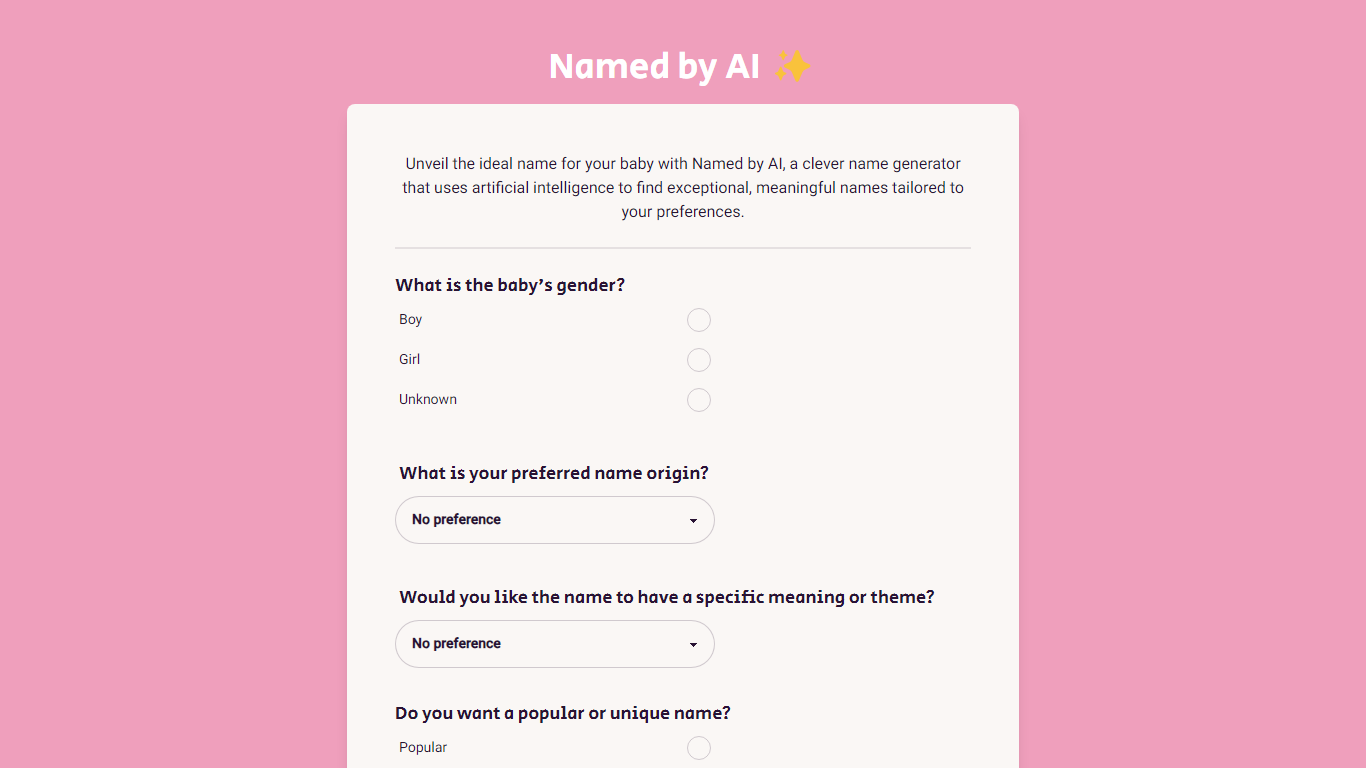 Named by AI ✨

Unveil the ideal name for your baby with Named by AI, a clever name generator that uses artificial intelligence to find exceptional, meaningful names tailored to your preferences.

What is the baby's gender?

Boy

Girl

Unknown

What is your preferred name origin?

No preference

Would you like the name to have a specific meaning or theme?

No preference

Do you want a popular or unique name?

Popular